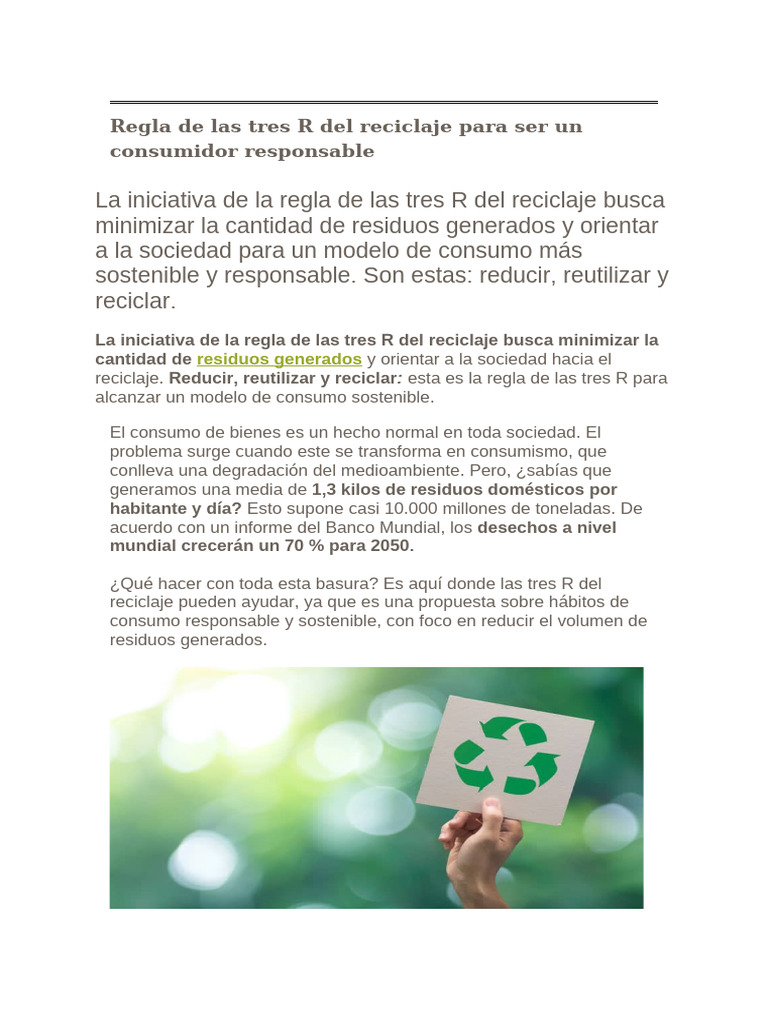 Regla de las tres R del reciclaje para ser un consumidor responsable

La iniciativa de la regla de las tres R del reciclaje busca minimizar la cantidad de residuos generados y orientar a la sociedad para un modelo de consumo más sostenible y responsable. Son estas: reducir, reutilizar y reciclar.

La iniciativa de la regla de las tres R del reciclaje busca minimizar la cantidad de residuos generados y orientar a la sociedad hacia el reciclaje. Reducir, reutilizar y reciclar: esta es la regla de las tres R para alcanzar un modelo de consumo sostenible.

El consumo de bienes es un hecho normal en toda sociedad. El problema surge cuando este se transforma en consumismo, que conlleva una degradación del medioambiente. Pero, ¿sabías que generamos una media de 1,3 kilos de residuos domésticos por habitante y día? Esto supone casi 10.000 millones de toneladas. De acuerdo con un informe del Banco Mundial, los desechos a nivel mundial crecerán un 70 % para 2050.

¿Qué hacer con toda esta basura? Es aquí donde las tres R del reciclaje pueden ayudar, ya que es una propuesta sobre hábitos de consumo responsable y sostenible, con foco en reducir el volumen de residuos generados.